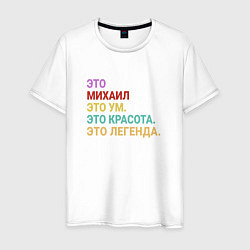 ЭТО
МИХАИЛ
ЭТО УМ.
ЭТО КРАСОТА.
ЭТО ЛЕГЕНДА.